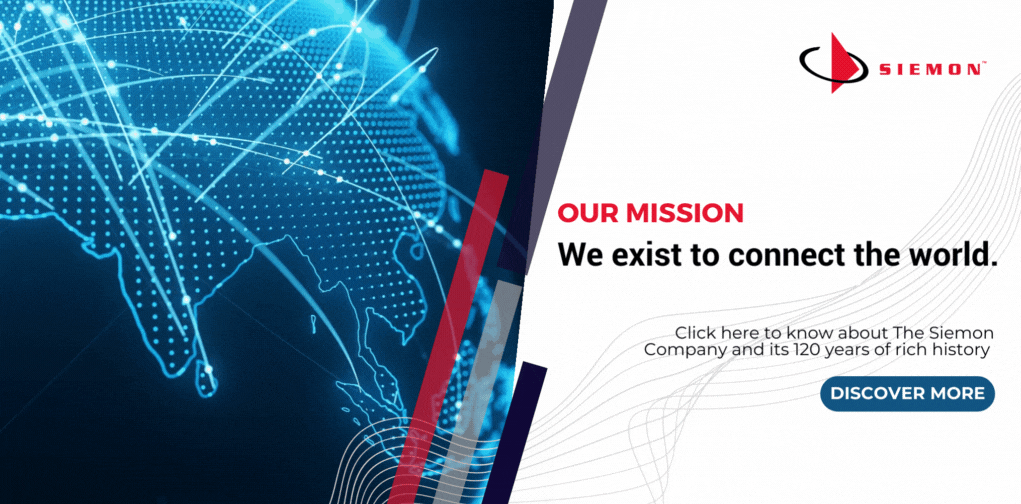 SIEMON™

OUR MISSION
We exist to connect the world.

Click here to know about The Siemon Company and its 120 years of rich history

DISCOVER MORE